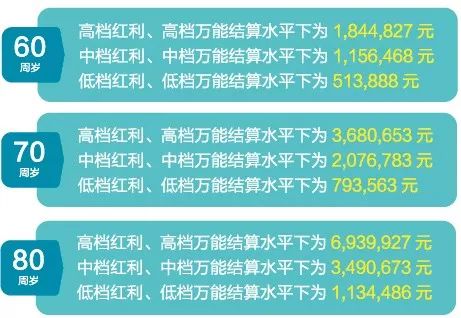 60
周岁

高档红利、高档万能结算水平下为 1,844,827 元
中档红利、中档万能结算水平下为 1,156,468 元
低档红利、低档万能结算水平下为 513,888 元

70
周岁

高档红利、高档万能结算水平下为 3,680,653 元
中档红利、中档万能结算水平下为 2,076,783 元
低档红利、低档万能结算水平下为 793,563 元

80
周岁

高档红利、高档万能结算水平下为 6,939,927 元
中档红利、中档万能结算水平下为 3,490,673 元
低档红利、低档万能结算水平下为 1,134,486 元